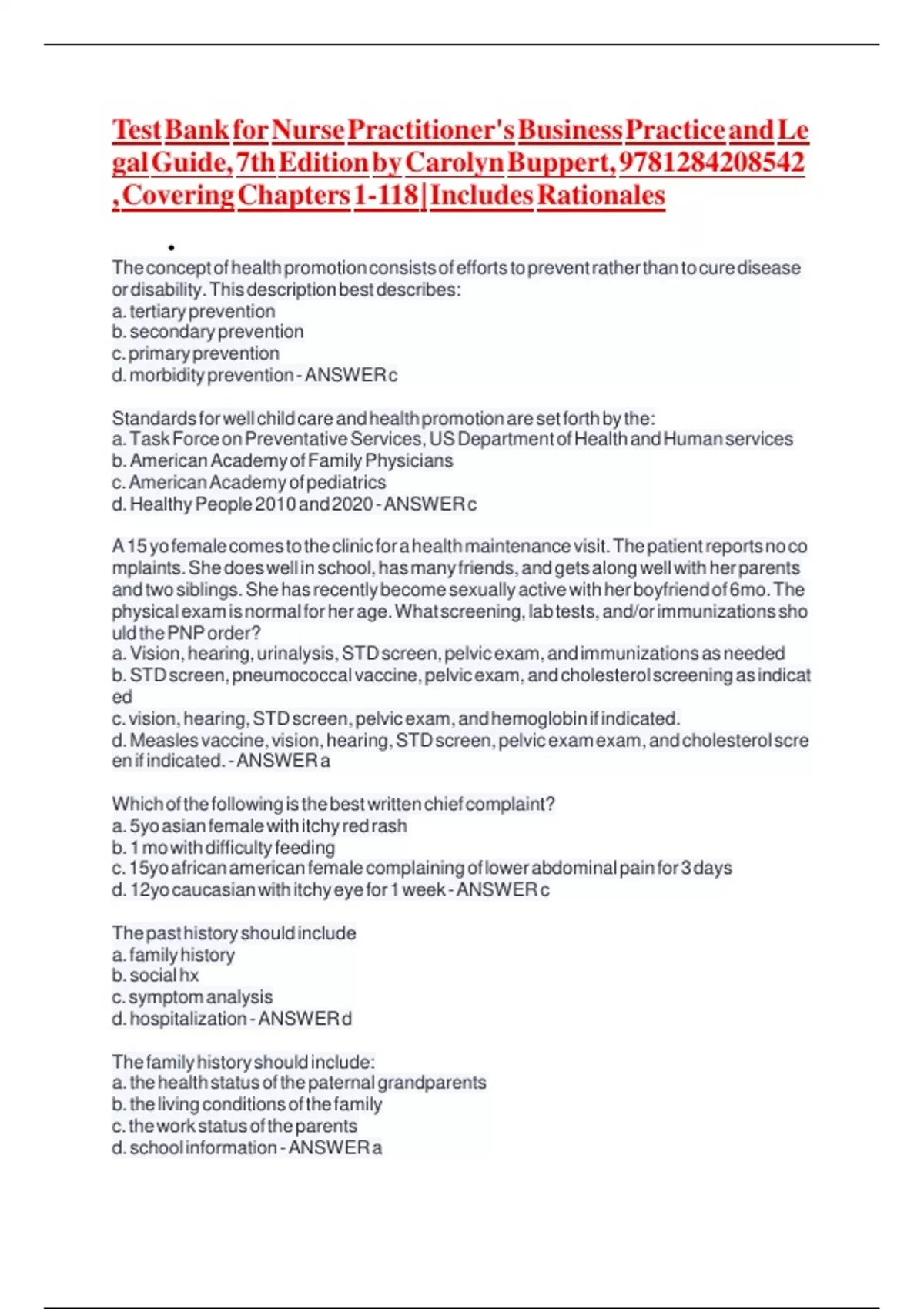 Test Bank for Nurse Practitioner's Business Practice and Legal Guide, 7th Edition by Carolyn Buppert, 9781284208542, Covering Chapters 1-118 | Includes Rationales

•

The concept of health promotion consists of efforts to prevent rather than to cure disease or disability. This description best describes:
a. tertiary prevention
b. secondary prevention
c. primary prevention
d. morbidity prevention - ANSWER c

Standards for well child care and health promotion are set forth by the:
a. Task Force on Preventative Services, US Department of Health and Human services
b. American Academy of Family Physicians
c. American Academy of pediatrics
d. Healthy People 2010 and 2020 - ANSWER c

A 15 yo female comes to the clinic for a health maintenance visit. The patient reports no complaints. She does well in school, has many friends, and gets along well with her parents and two siblings. She has recently become sexually active with her boyfriend of 6mo. The physical exam is normal for her age. What screening, lab tests, and/or immunizations should the PNP order?
a. Vision, hearing, urinalysis, STD screen, pelvic exam, and immunizations as needed
b. STD screen, pneumococcal vaccine, pelvic exam, and cholesterol screening as indicated
c. vision, hearing, STD screen, pelvic exam, and hemoglobin if indicated.
d. Measles vaccine, vision, hearing, STD screen, pelvic exam exam, and cholesterol screen if indicated. - ANSWER a

Which of the following is the best written chief complaint?
a. 5yo asian female with itchy red rash
b. 1 mo with difficulty feeding
c. 15yo african american female complaining of lower abdominal pain for 3 days
d. 12yo caucasian with itchy eye for 1 week - ANSWER c

The past history should include
a. family history
b. social hx
c. symptom analysis
d. hospitalization - ANSWER d

The family history should include:
a. the health status of the paternal grandparents
b. the living conditions of the family
c. the work status of the parents
d. school information - ANSWER a